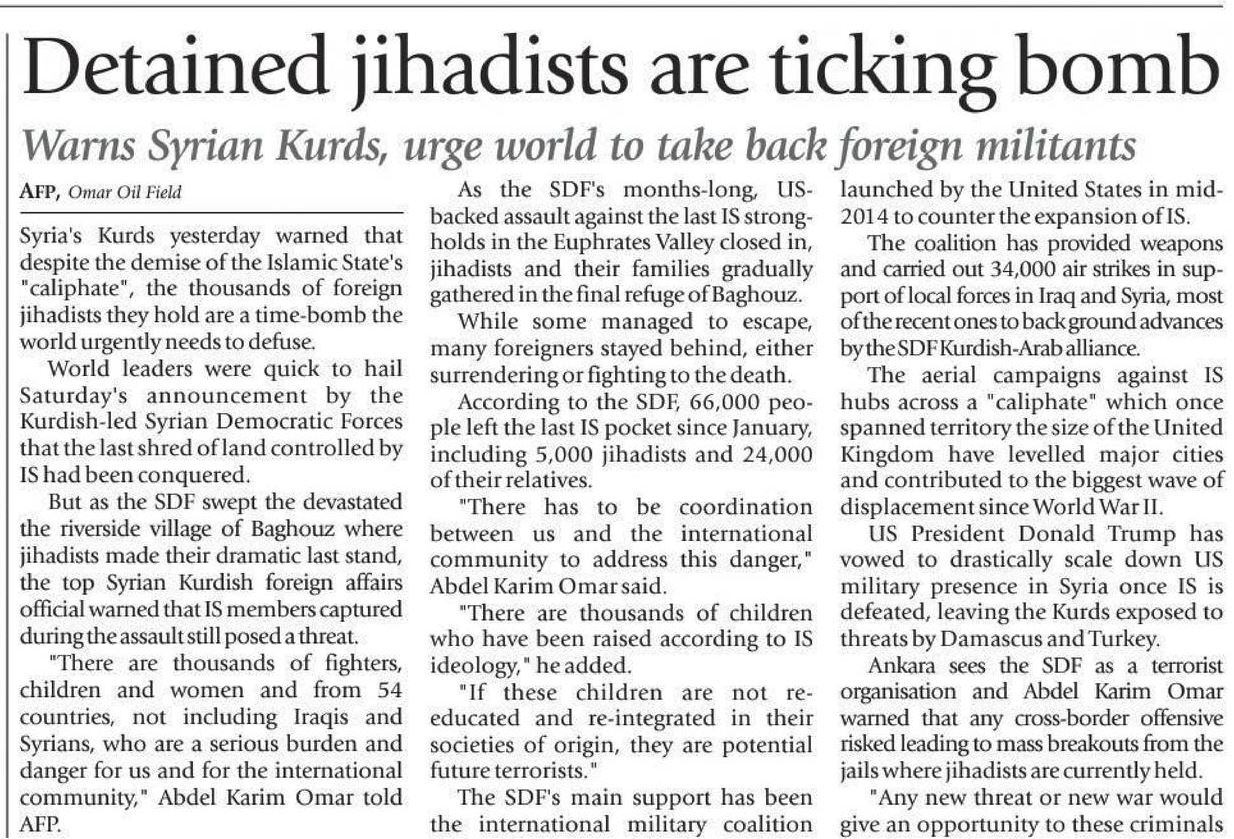 Detained jihadists are ticking bomb

Warns Syrian Kurds, urge world to take back foreign militants

AFP, Omar Oil Field

Syria's Kurds yesterday warned that despite the demise of the Islamic State's "caliphate", the thousands of foreign jihadists they hold are a time-bomb the world urgently needs to defuse.

World leaders were quick to hail Saturday's announcement by the Kurdish-led Syrian Democratic Forces that the last shred of land controlled by IS had been conquered.

But as the SDF swept the devastated the riverside village of Baghouz where jihadists made their dramatic last stand, the top Syrian Kurdish foreign affairs official warned that IS members captured during the assault still posed a threat.

"There are thousands of fighters, children and women and from 54 countries, not including Iraqis and Syrians, who are a serious burden and danger for us and for the international community," Abdel Karim Omar told AFP.

As the SDF's months-long, US-backed assault against the last IS strongholds in the Euphrates Valley closed in, jihadists and their families gradually gathered in the final refuge of Baghouz.

While some managed to escape, many foreigners stayed behind, either surrendering or fighting to the death.

According to the SDF, 66,000 people left the last IS pocket since January, including 5,000 jihadists and 24,000 of their relatives.

"There has to be coordination between us and the international community to address this danger," Abdel Karim Omar said.

"There are thousands of children who have been raised according to IS ideology," he added.

"If these children are not re-educated and re-integrated in their societies of origin, they are potential future terrorists."

The SDF's main support has been the international military coalition launched by the United States in mid-2014 to counter the expansion of IS.

The coalition has provided weapons and carried out 34,000 air strikes in support of local forces in Iraq and Syria, most of the recent ones to back ground advances by the SDF Kurdish-Arab alliance.

The aerial campaigns against IS hubs across a "caliphate" which once spanned territory the size of the United Kingdom have levelled major cities and contributed to the biggest wave of displacement since World War II.

US President Donald Trump has vowed to drastically scale down US military presence in Syria once IS is defeated, leaving the Kurds exposed to threats by Damascus and Turkey.

Ankara sees the SDF as a terrorist organisation and Abdel Karim Omar warned that any cross-border offensive risked leading to mass breakouts from the jails where jihadists are currently held.

"Any new threat or new war would give an opportunity to these criminals